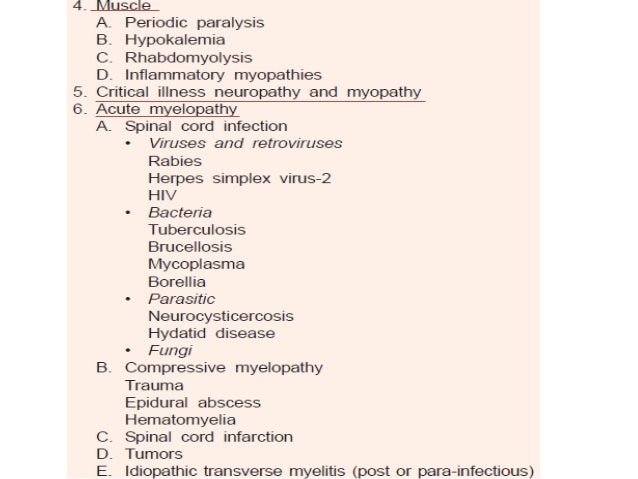 4. Muscle
A. Periodic paralysis
B. Hypokalemia
C. Rhabdomyolysis
D. Inflammatory myopathies
5. Critical illness neuropathy and myopathy
6. Acute myelopathy
A. Spinal cord infection
• Viruses and retroviruses
Rabies
Herpes simplex virus-2
HIV
• Bacteria
Tuberculosis
Brucellosis
Mycoplasma
Borellia
• Parasitic
Neurocysticercosis
Hydatid disease
• Fungi
B. Compressive myelopathy
Trauma
Epidural abscess
Hematomyelia
C. Spinal cord infarction
D. Tumors
E. Idiopathic transverse myelitis (post or para-infectious)